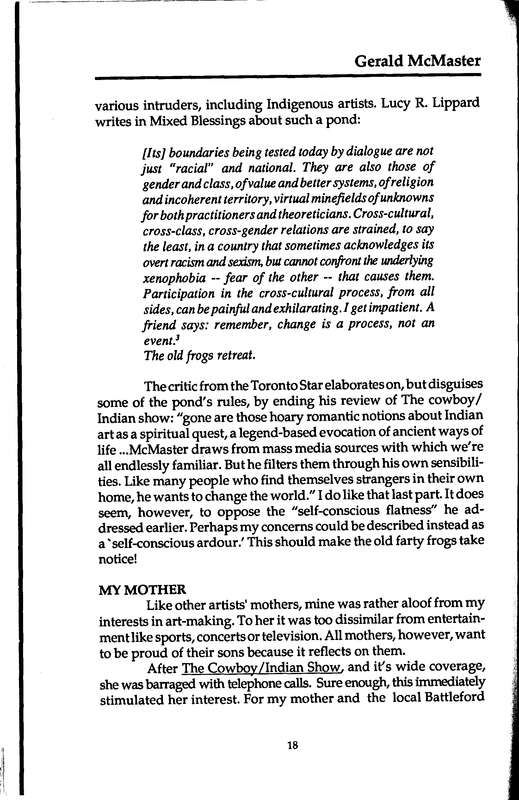 Gerald McMaster

various intruders, including Indigenous artists. Lucy R. Lippard writes in Mixed Blessings about such a pond:

[Its] boundaries being tested today by dialogue are not just "racial" and national. They are also those of gender and class, of value and better systems, of religion and incoherent territory, virtual minefields of unknowns for both practitioners and theoreticians. Cross-cultural, cross-class, cross-gender relations are strained, to say the least, in a country that sometimes acknowledges its overt racism and sexism, but cannot confront the underlying xenophobia -- fear of the other -- that causes them. Participation in the cross-cultural process, from all sides, can be painful and exhilarating. I get impatient. A friend says: remember, change is a process, not an event.$^3$
The old frogs retreat.

The critic from the Toronto Star elaborates on, but disguises some of the pond's rules, by ending his review of The cowboy/Indian show: "gone are those hoary romantic notions about Indian art as a spiritual quest, a legend-based evocation of ancient ways of life ...McMaster draws from mass media sources with which we're all endlessly familiar. But he filters them through his own sensibilities. Like many people who find themselves strangers in their own home, he wants to change the world." I do like that last part. It does seem, however, to oppose the "self-conscious flatness" he addressed earlier. Perhaps my concerns could be described instead as a `self-conscious ardour.' This should make the old farty frogs take notice!

MY MOTHER
Like other artists' mothers, mine was rather aloof from my interests in art-making. To her it was too dissimilar from entertainment like sports, concerts or television. All mothers, however, want to be proud of their sons because it reflects on them.

After The Cowboy/Indian Show, and it's wide coverage, she was barraged with telephone calls. Sure enough, this immediately stimulated her interest. For my mother and the local Battleford

18